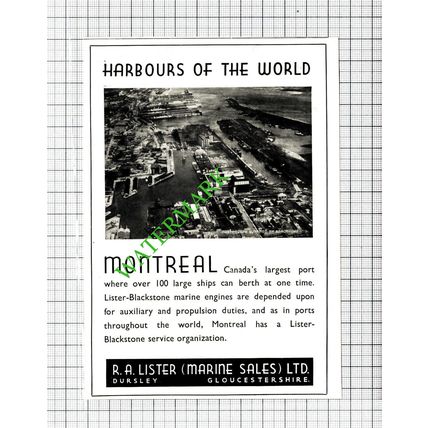 HARBOURS OF THE WORLD

WATERMARK

MONTREAL Canada's largest port where over 100 large ships can berth at one time. Lister-Blackstone marine engines are depended upon for auxiliary and propulsion duties, and as in ports throughout the world, Montreal has a Lister-Blackstone service organization.

R. A. LISTER (MARINE SALES) LTD.
DURSLEY GLOUCESTERSHIRE.